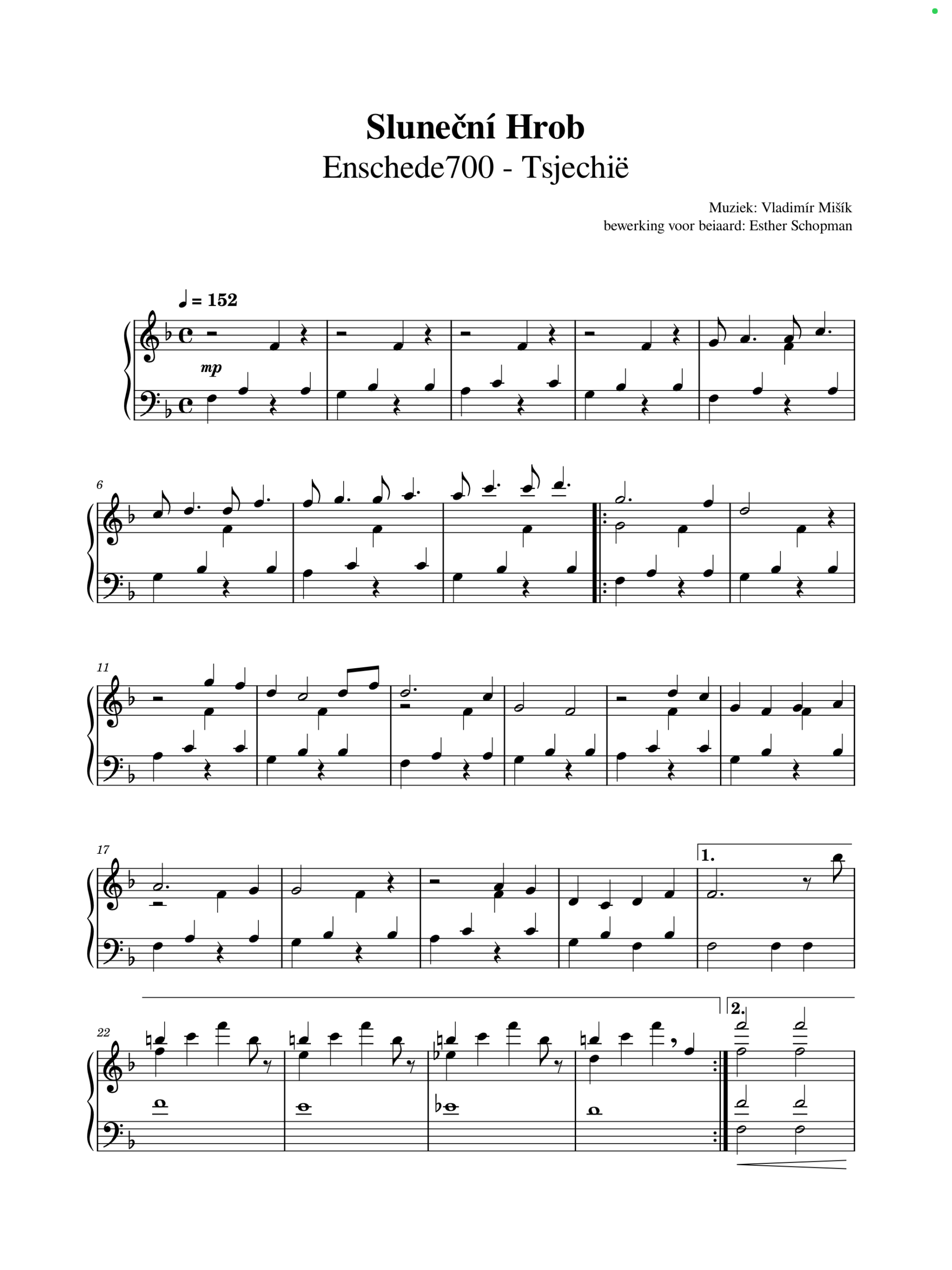 Sluneční Hrob

Enschede700 - Tsjechië

Muziek: Vladimír Mišík
bewerking voor beiaard: Esther Schopman

♩ = 152

mp

6

11

17

1.

22

2.